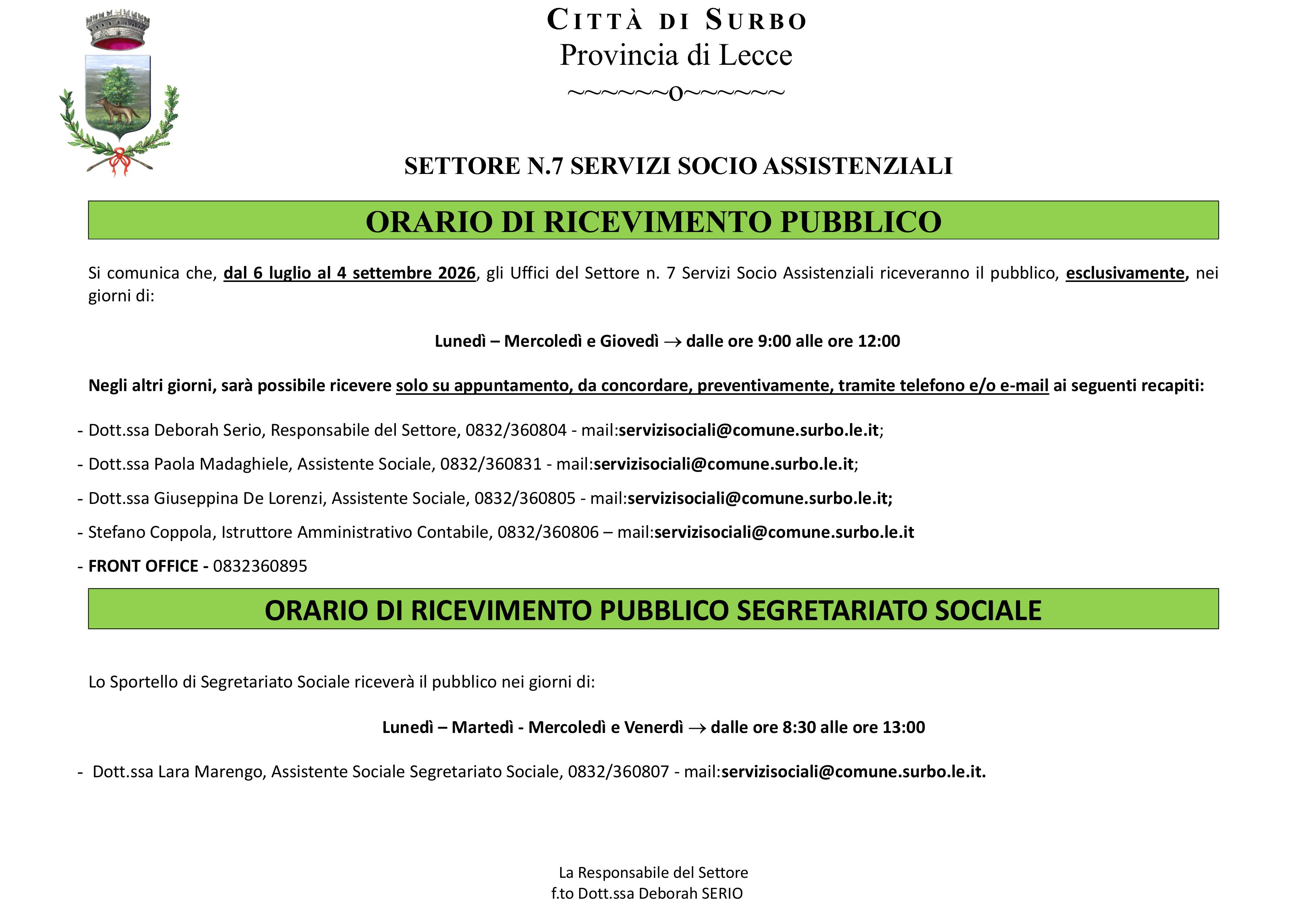 CITTÀ DI SURBO
Provincia di Lecce
~~~~~~o~~~~~~

SETTORE N.7 SERVIZI SOCIO ASSISTENZIALI

ORARIO DI RICEVIMENTO PUBBLICO

Si comunica che, dal 6 luglio al 4 settembre 2026, gli Uffici del Settore n. 7 Servizi Socio Assistenziali riceveranno il pubblico, esclusivamente, nei giorni di:

Lunedì – Mercoledì e Giovedì → dalle ore 9:00 alle ore 12:00

Negli altri giorni, sarà possibile ricevere solo su appuntamento, da concordare, preventivamente, tramite telefono e/o e-mail ai seguenti recapiti:

- Dott.ssa Deborah Serio, Responsabile del Settore, 0832/360804 - mail:servizisociali@comune.surbo.le.it;

- Dott.ssa Paola Madaghiele, Assistente Sociale, 0832/360831 - mail:servizisociali@comune.surbo.le.it;

- Dott.ssa Giuseppina De Lorenzi, Assistente Sociale, 0832/360805 - mail:servizisociali@comune.surbo.le.it;

- Stefano Coppola, Istruttore Amministrativo Contabile, 0832/360806 – mail:servizisociali@comune.surbo.le.it

- FRONT OFFICE - 0832360895

ORARIO DI RICEVIMENTO PUBBLICO SEGRETARIATO SOCIALE

Lo Sportello di Segretariato Sociale riceverà il pubblico nei giorni di:

Lunedì – Martedì - Mercoledì e Venerdì → dalle ore 8:30 alle ore 13:00

- Dott.ssa Lara Marengo, Assistente Sociale Segretariato Sociale, 0832/360807 - mail:servizisociali@comune.surbo.le.it.

La Responsabile del Settore
f.to Dott.ssa Deborah SERIO